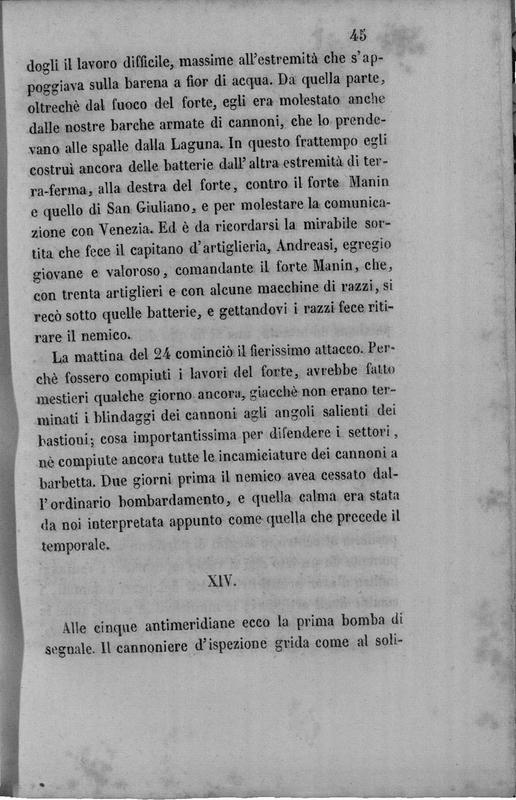 45

dogli il lavoro difficile, massime all'estremità che s'appoggiava sulla barena a fior di acqua. Da quella parte, oltrechè dal fuoco del forte, egli era molestato anche dalle nostre barche armate di cannoni, che lo prendevano alle spalle dalla Laguna. In questo frattempo egli costruì ancora delle batterie dall'altra estremità di terra-ferma, alla destra del forte, contro il forte Manin e quello di San Giuliano, e per molestare la comunicazione con Venezia. Ed è da ricordarsi la mirabile sortita che fece il capitano d'artiglieria, Andreasi, egregio giovane e valoroso, comandante il forte Manin, che, con trenta artiglieri e con alcune macchine di razzi, si recò sotto quelle batterie, e gettandovi i razzi fece ritirare il nemico.

La mattina del 24 cominciò il fierissimo attacco. Perchè fossero compiuti i lavori del forte, avrebbe fatto mestieri qualche giorno ancora, giacchè non erano terminati i blindaggi dei cannoni agli angoli salienti dei bastioni; cosa importantissima per difendere i settori, nè compiute ancora tutte le incamiciature dei cannoni a barbetta. Due giorni prima il nemico avea cessato dall'ordinario bombardamento, e quella calma era stata da noi interpretata appunto come quella che precede il temporale.

XIV.

Alle cinque antimeridiane ecco la prima bomba di segnale. Il cannoniere d'ispezione grida come al soli-